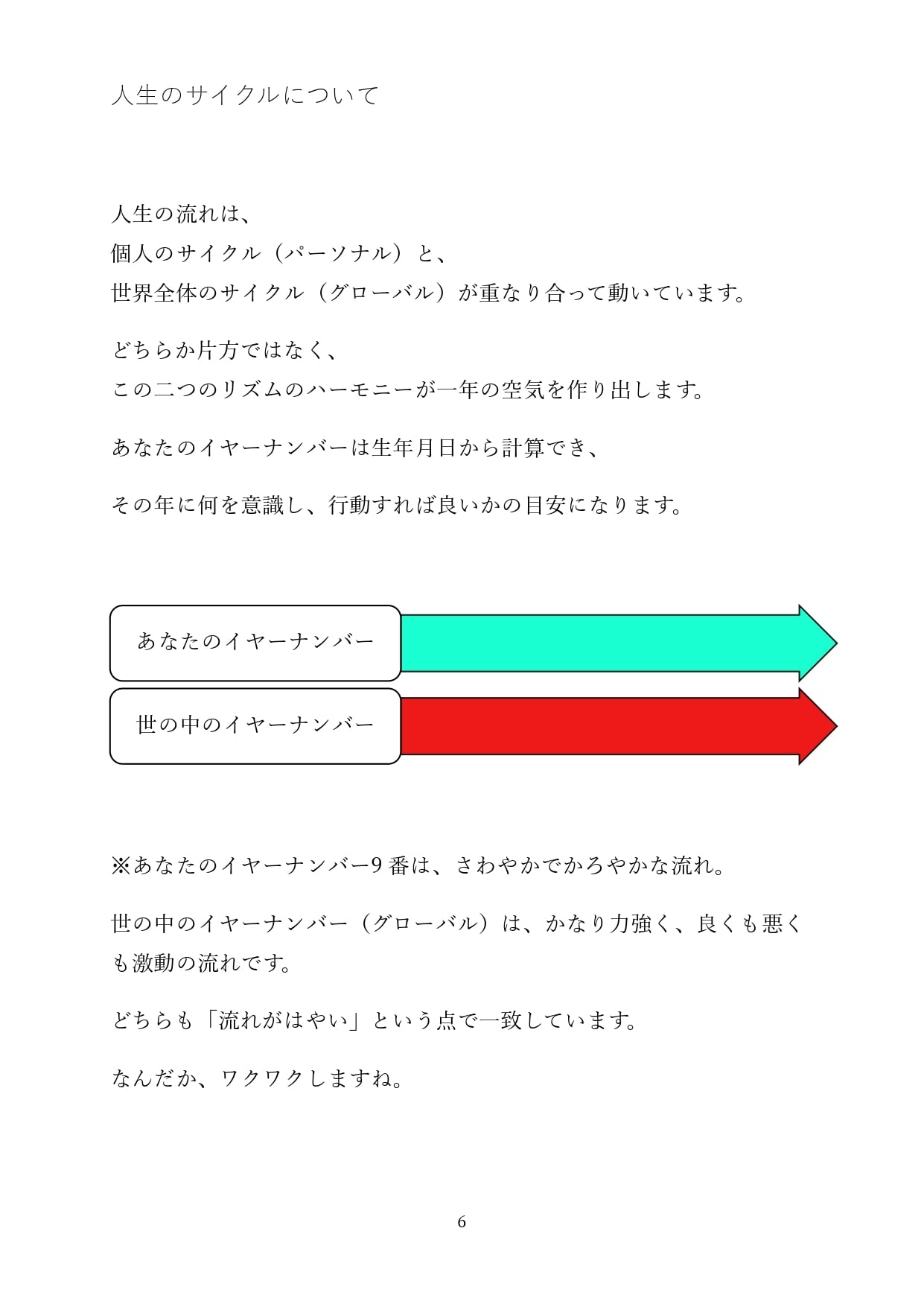 人生のサイクルについて

人生の流れは、
個人のサイクル（パーソナル）と、
世界全体のサイクル（グローバル）が重なり合って動いています。

どちらか片方ではなく、
この二つのリズムのハーモニーが一年の空気を作り出します。

あなたのイヤーナンバーは生年月日から計算でき、

その年に何を意識し、行動すれば良いかの目安になります。

あなたのイヤーナンバー

世の中のイヤーナンバー

※あなたのイヤーナンバー9番は、さわやかでかろやかな流れ。

世の中のイヤーナンバー（グローバル）は、かなり力強く、良くも悪くも激動の流れです。

どちらも「流れがはやい」という点で一致しています。

なんだか、ワクワクしますね。

6